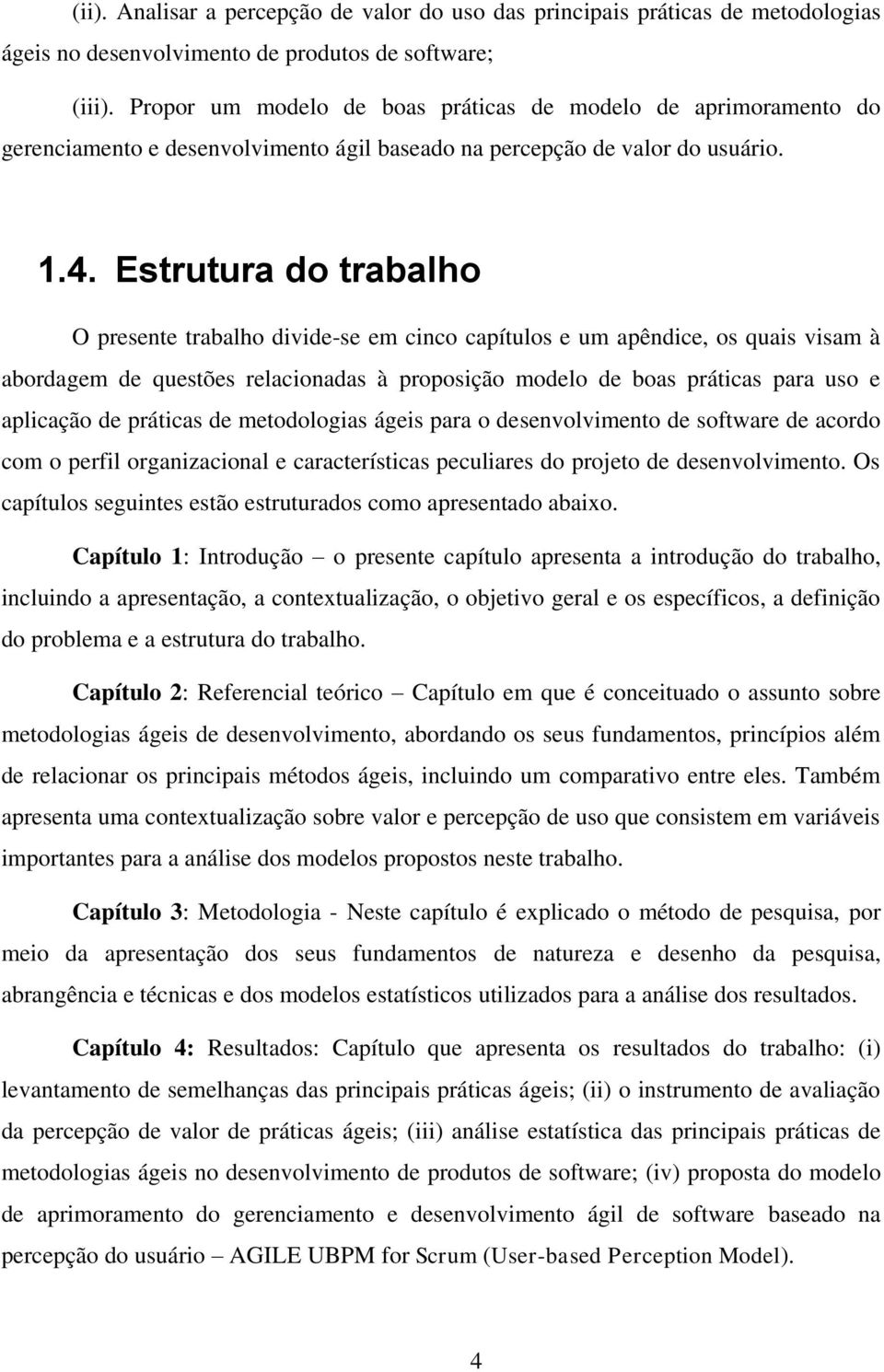 (ii). Analisar a percepção de valor do uso das principais práticas de metodologias ágeis no desenvolvimento de produtos de software;

(iii). Propor um modelo de boas práticas de modelo de aprimoramento do gerenciamento e desenvolvimento ágil baseado na percepção de valor do usuário.

1.4. Estrutura do trabalho

O presente trabalho divide-se em cinco capítulos e um apêndice, os quais visam à abordagem de questões relacionadas à proposição modelo de boas práticas para uso e aplicação de práticas de metodologias ágeis para o desenvolvimento de software de acordo com o perfil organizacional e características peculiares do projeto de desenvolvimento. Os capítulos seguintes estão estruturados como apresentado abaixo.

Capítulo 1: Introdução – o presente capítulo apresenta a introdução do trabalho, incluindo a apresentação, a contextualização, o objetivo geral e os específicos, a definição do problema e a estrutura do trabalho.

Capítulo 2: Referencial teórico – Capítulo em que é conceituado o assunto sobre metodologias ágeis de desenvolvimento, abordando os seus fundamentos, princípios além de relacionar os principais métodos ágeis, incluindo um comparativo entre eles. Também apresenta uma contextualização sobre valor e percepção de uso que consistem em variáveis importantes para a análise dos modelos propostos neste trabalho.

Capítulo 3: Metodologia - Neste capítulo é explicado o método de pesquisa, por meio da apresentação dos seus fundamentos de natureza e desenho da pesquisa, abrangência e técnicas e dos modelos estatísticos utilizados para a análise dos resultados.

Capítulo 4: Resultados: Capítulo que apresenta os resultados do trabalho: (i) levantamento de semelhanças das principais práticas ágeis; (ii) o instrumento de avaliação da percepção de valor de práticas ágeis; (iii) análise estatística das principais práticas de metodologias ágeis no desenvolvimento de produtos de software; (iv) proposta do modelo de aprimoramento do gerenciamento e desenvolvimento ágil de software baseado na percepção do usuário – AGILE UBPM for Scrum (User-based Perception Model).

4